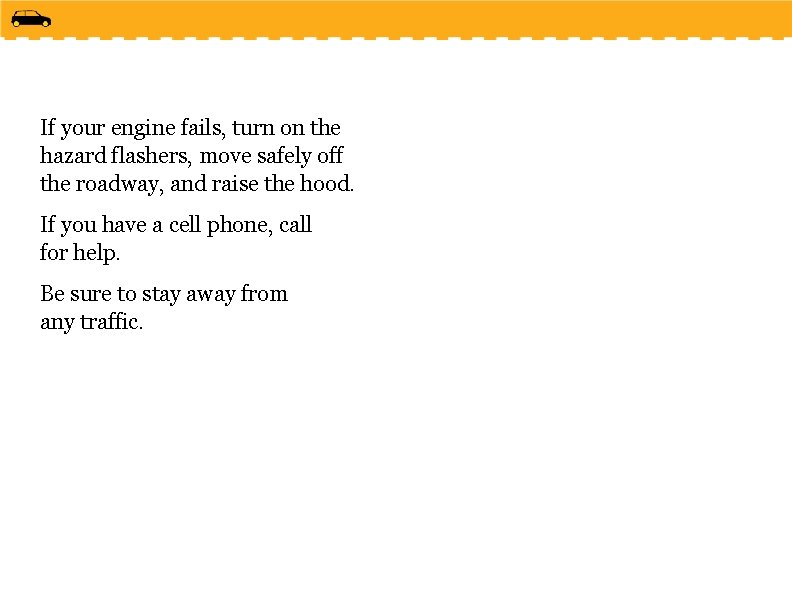 If your engine fails, turn on the hazard flashers, move safely off the roadway, and raise the hood.

If you have a cell phone, call for help.

Be sure to stay away from any traffic.